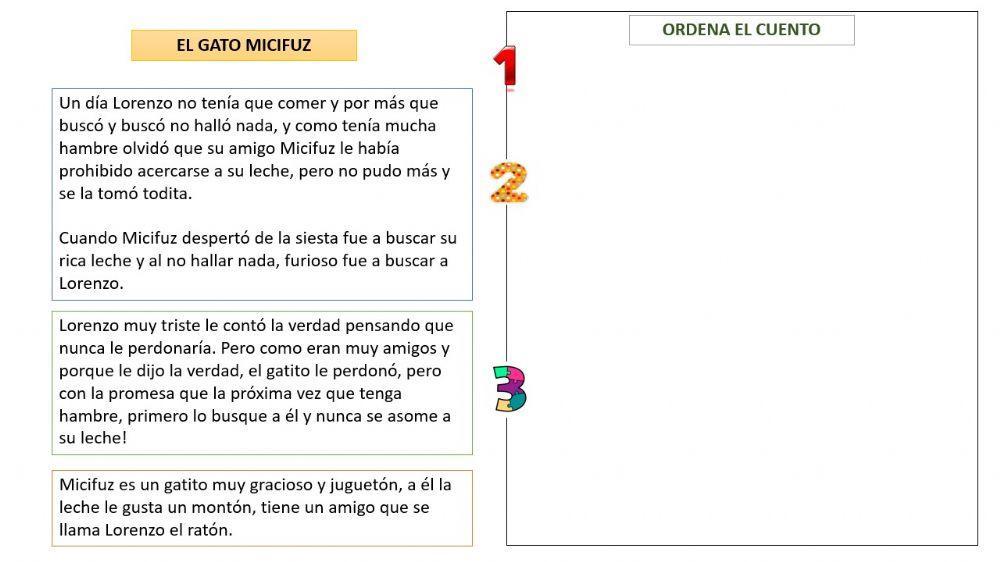 EL GATO MICIFUZ

Un día Lorenzo no tenía que comer y por más que buscó y buscó no halló nada, y como tenía mucha hambre olvidó que su amigo Micifuz le había prohibido acercarse a su leche, pero no pudo más y se la tomó todita.

Cuando Micifuz despertó de la siesta fue a buscar su rica leche y al no hallar nada, furioso fue a buscar a Lorenzo.

Lorenzo muy triste le contó la verdad pensando que nunca le perdonaría. Pero como eran muy amigos y porque le dijo la verdad, el gatito le perdonó, pero con la promesa que la próxima vez que tenga hambre, primero lo busque a él y nunca se asome a su leche!

Micifuz es un gatito muy gracioso y juguetón, a él la leche le gusta un montón, tiene un amigo que se llama Lorenzo el ratón.

1

2

3

ORDENA EL CUENTO